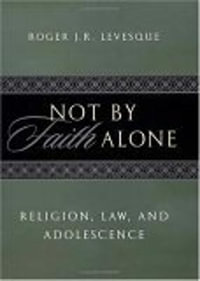 ROGER J.R. LEVESQUE

NOT BY
Faith ALONE

RELIGION, LAW, AND
ADOLESCENCE